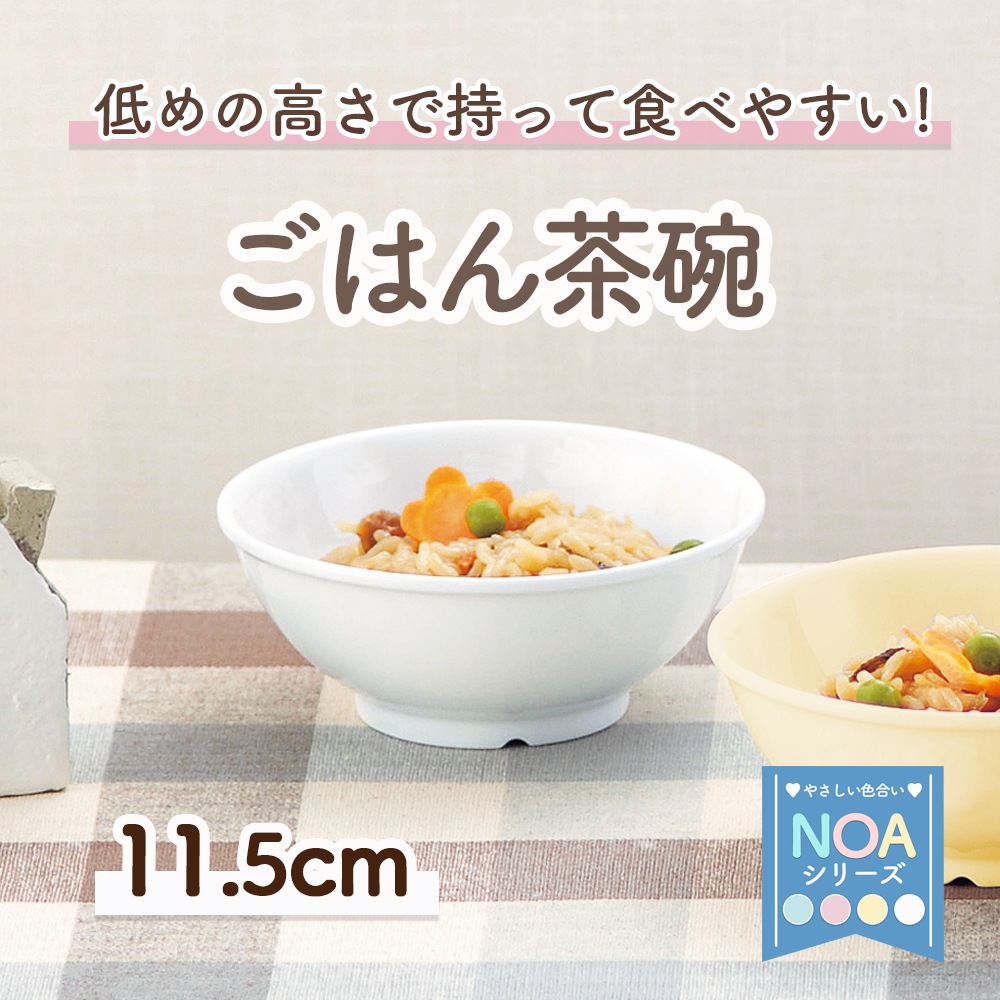 低めの高さで持って食べやすい!

ごはん茶碗

11.5cm

♥やさしい色合い♥
NOA
シリーズ